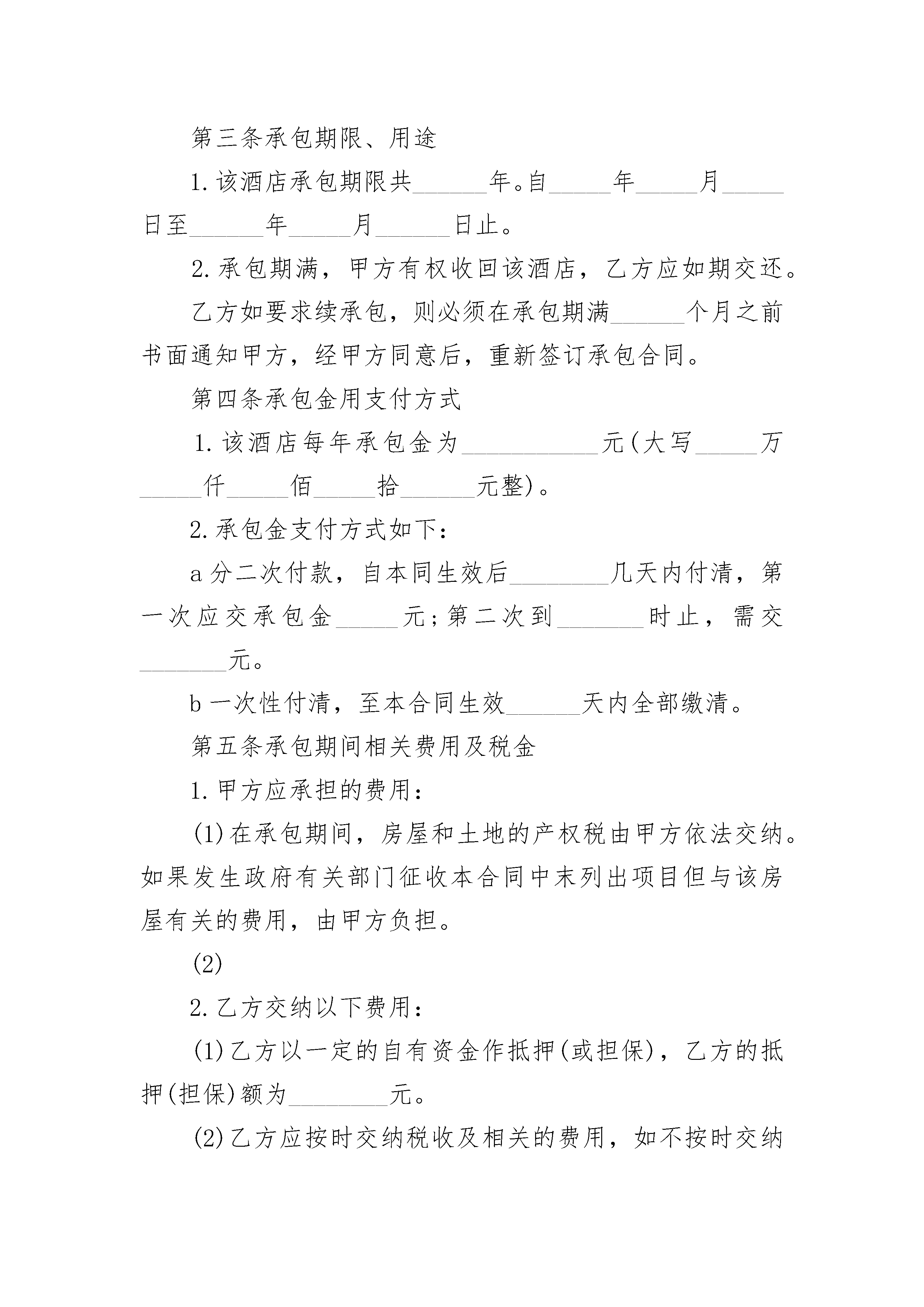 第三条承包期限、用途

1.该酒店承包期限共______年。自_____年_____月_____日至______年_____月______日止。

2.承包期满，甲方有权收回该酒店，乙方应如期交还。

乙方如要求续承包，则必须在承包期满______个月之前书面通知甲方，经甲方同意后，重新签订承包合同。

第四条承包金用支付方式

1.该酒店每年承包金为___________元(大写_____万_____仟_____佰_____拾______元整)。

2.承包金支付方式如下：

a分二次付款，自本同生效后________几天内付清，第一次应交承包金_____元;第二次到_______时止，需交_______元。

b一次性付清，至本合同生效______天内全部缴清。

第五条承包期间相关费用及税金

1.甲方应承担的费用：

(1)在承包期间，房屋和土地的产权税由甲方依法交纳。如果发生政府有关部门征收本合同中末列出项目但与该房屋有关的费用，由甲方负担。

(2)

2.乙方交纳以下费用：

(1)乙方以一定的自有资金作抵押(或担保)，乙方的抵押(担保)额为________元。

(2)乙方应按时交纳税收及相关的费用，如不按时交纳